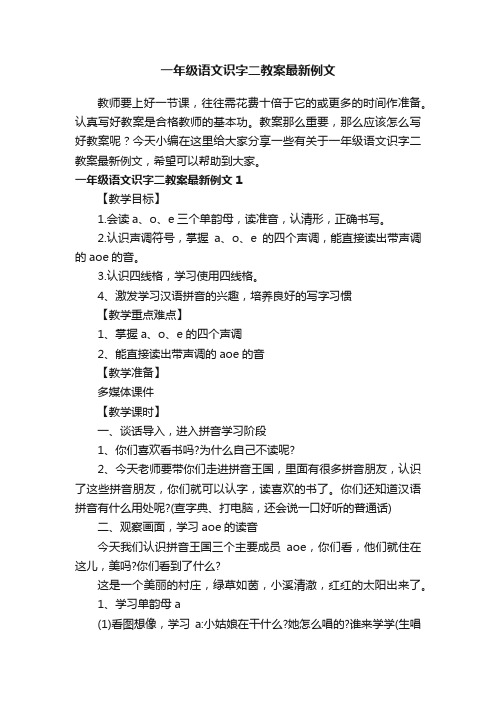 一年级语文识字二教案最新例文

教师要上好一节课，往往需花费十倍于它的或更多的时间作准备。认真写好教案是合格教师的基本功。教案那么重要，那么应该怎么写好教案呢？今天小编在这里给大家分享一些有关于一年级语文识字二教案最新例文，希望可以帮助到大家。

一年级语文识字二教案最新例文 1

【教学目标】

1.会读 a、o、e 三个单韵母，读准音，认清形，正确书写。

2.认识声调符号，掌握 a、o、e 的四个声调，能直接读出带声调的 aoe 的音。

3.认识四线格，学习使用四线格。

4、激发学习汉语拼音的兴趣，培养良好的写字习惯

【教学重点难点】

1、掌握 a、o、e 的四个声调

2、能直接读出带声调的 aoe 的音

【教学准备】

多媒体课件

【教学课时】

一、谈话导入，进入拼音学习阶段

1、你们喜欢看书吗?为什么自己不读呢?

2、今天老师要带你们走进拼音王国，里面有很多拼音朋友，认识了这些拼音朋友，你们就可以认字，读喜欢的书了。你们还知道汉语拼音有什么用处呢?(查字典、打电脑，还会说一口好听的普通话)

二、观察画面，学习 aoe 的读音

今天我们认识拼音王国三个主要成员 aoe，你们看，他们就住在这儿，美吗?你们看到了什么?

这是一个美丽的村庄，绿草如茵，小溪清澈，红红的太阳出来了。

1、学习单韵母 a

(1)看图想像，学习 a:小姑娘在干什么?她怎么唱的?谁来学学(生唱